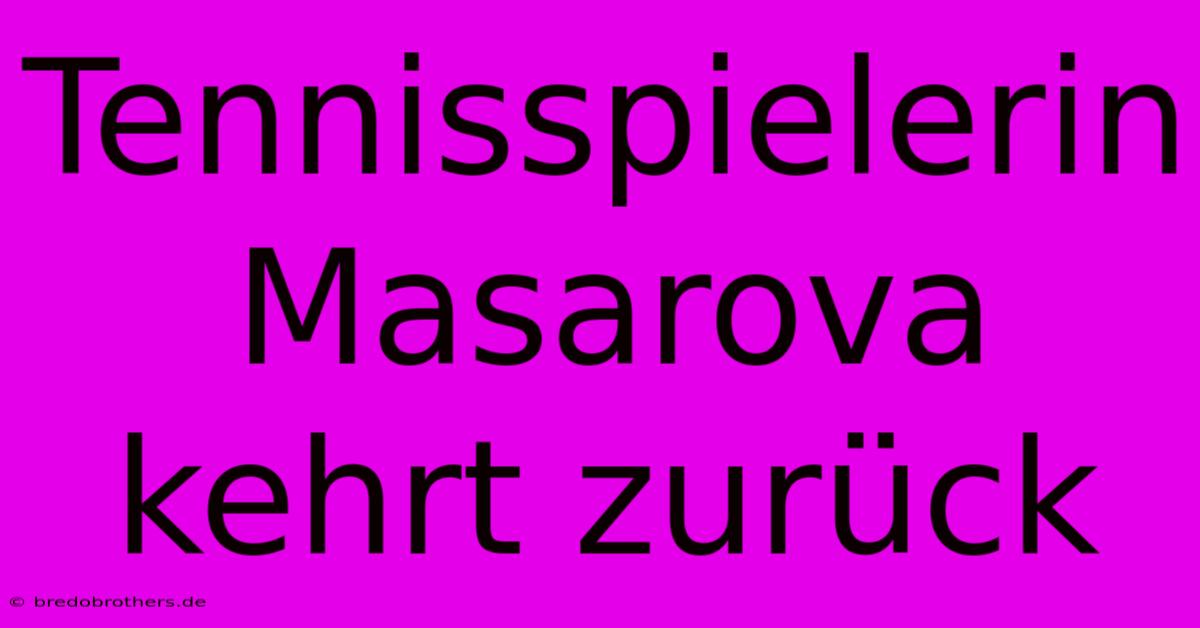 Tennisspielerin Masarova kehrt zurück

© bredobrothers.de